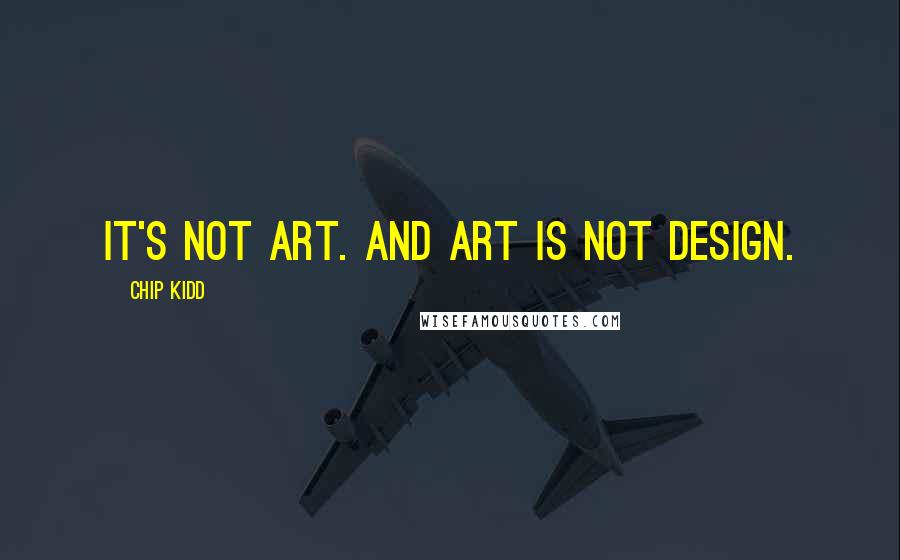 IT'S NOT ART. AND ART IS NOT DESIGN.

CHIP KIDD

WISEFAMOUSQUOTES.COM